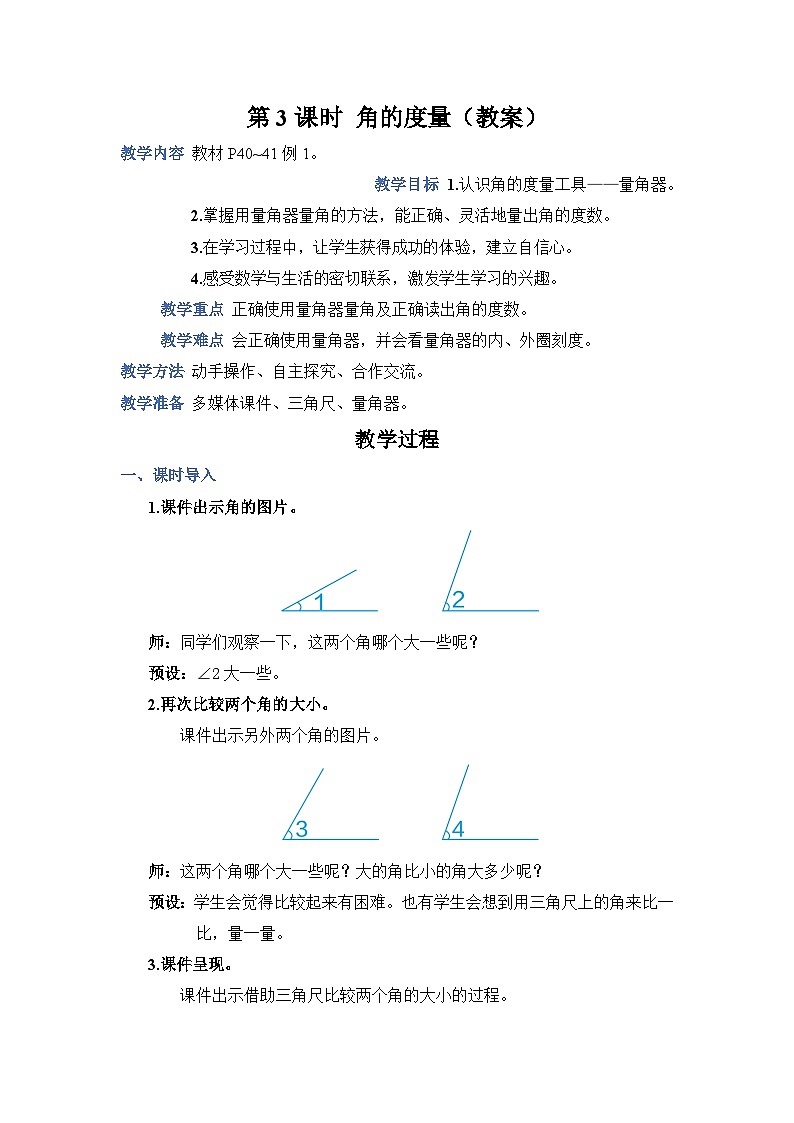 第 3 课时 角的度量（教案）

教学内容 教材 P40~41 例 1。

教学目标 1.认识角的度量工具——量角器。

2.掌握用量角器量角的方法，能正确、灵活地量出角的度数。

3.在学习过程中，让学生获得成功的体验，建立自信心。

4.感受数学与生活的密切联系，激发学生学习的兴趣。

教学重点 正确使用量角器量角及正确读出角的度数。

教学难点 会正确使用量角器，并会看量角器的内、外圈刻度。

教学方法 动手操作、自主探究、合作交流。

教学准备 多媒体课件、三角尺、量角器。

教学过程

一、课时导入

1.课件出示角的图片。

1 2

师：同学们观察一下，这两个角哪个大一些呢？

预设：∠2 大一些。

2.再次比较两个角的大小。

课件出示另外两个角的图片。

3 4

师：这两个角哪个大一些呢？大的角比小的角大多少呢？

预设：学生会觉得比较起来有困难。也有学生会想到用三角尺上的角来比一比，量一量。

3.课件呈现。

课件出示借助三角尺比较两个角的大小的过程。